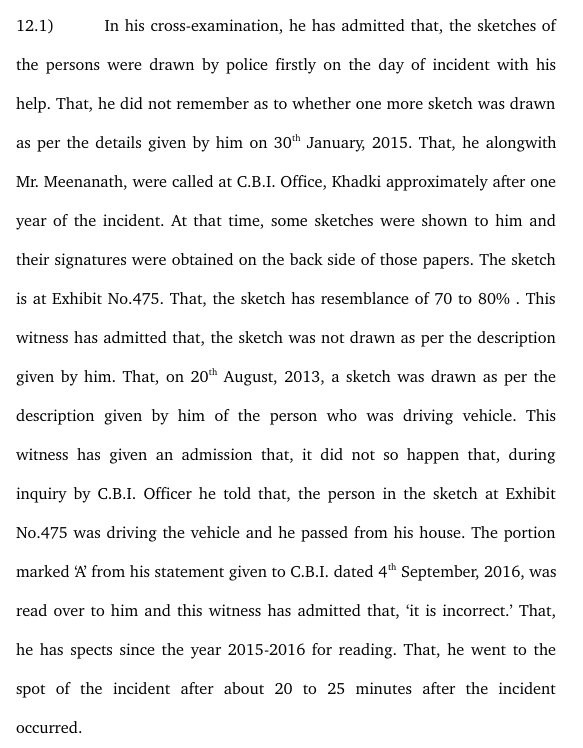 12.1) In his cross-examination, he has admitted that, the sketches of the persons were drawn by police firstly on the day of incident with his help. That, he did not remember as to whether one more sketch was drawn as per the details given by him on 30$^{th}$ January, 2015. That, he alongwith Mr. Meenanath, were called at C.B.I. Office, Khadki approximately after one year of the incident. At that time, some sketches were shown to him and their signatures were obtained on the back side of those papers. The sketch is at Exhibit No.475. That, the sketch has resemblance of 70 to 80% . This witness has admitted that, the sketch was not drawn as per the description given by him. That, on 20$^{th}$ August, 2013, a sketch was drawn as per the description given by him of the person who was driving vehicle. This witness has given an admission that, it did not so happen that, during inquiry by C.B.I. Officer he told that, the person in the sketch at Exhibit No.475 was driving the vehicle and he passed from his house. The portion marked 'A' from his statement given to C.B.I. dated 4$^{th}$ September, 2016, was read over to him and this witness has admitted that, 'it is incorrect.' That, he has spects since the year 2015-2016 for reading. That, he went to the spot of the incident after about 20 to 25 minutes after the incident occurred.